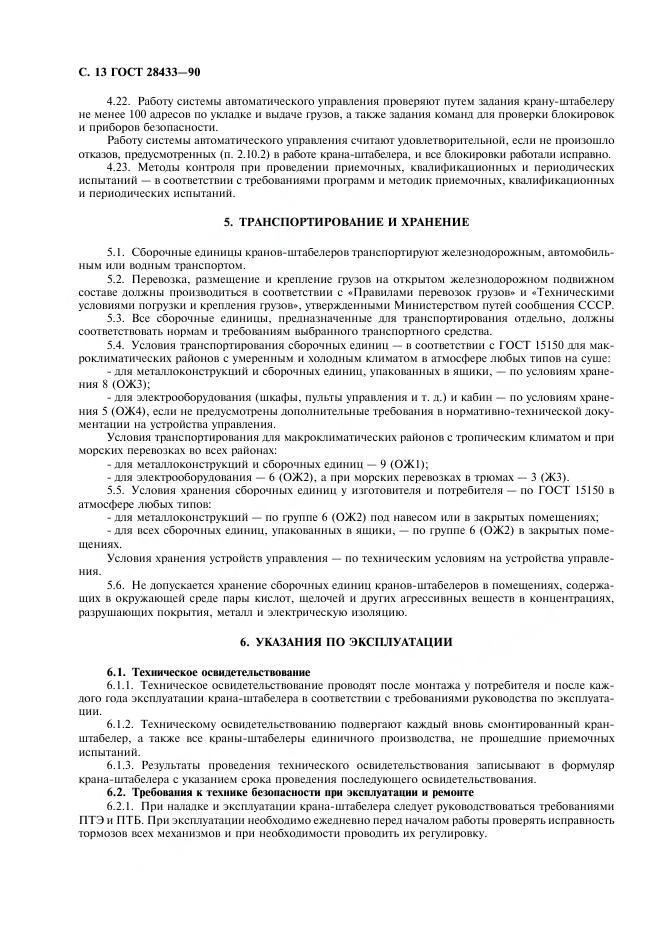 С. 13 ГОСТ 28433—90

4.22. Работу системы автоматического управления проверяют путем задания крану-штабелеру не менее 100 адресов по укладке и выдаче грузов, а также задания команд для проверки блокировок и приборов безопасности.

Работу системы автоматического управления считают удовлетворительной, если не произошло отказов, предусмотренных (п. 2.10.2) в работе крана-штабелера, и все блокировки работали исправно.

4.23. Методы контроля при проведении приемочных, квалификационных и периодических испытаний — в соответствии с требованиями программ и методик приемочных, квалификационных и периодических испытаний.

5. ТРАНСПОРТИРОВАНИЕ И ХРАНЕНИЕ

5.1. Сборочные единицы кранов-штабелеров транспортируют железнодорожным, автомобильным или водным транспортом.

5.2. Перевозка, размещение и крепление грузов на открытом железнодорожном подвижном составе должны производиться в соответствии с «Правилами перевозок грузов» и «Техническими условиями погрузки и крепления грузов», утвержденными Министерством путей сообщения СССР.

5.3. Все сборочные единицы, предназначенные для транспортирования отдельно, должны соответствовать нормам и требованиям выбранного транспортного средства.

5.4. Условия транспортирования сборочных единиц — в соответствии с ГОСТ 15150 для макроклиматических районов с умеренным и холодным климатом в атмосфере любых типов на суше:

- для металлоконструкций и сборочных единиц, упакованных в ящики, — по условиям хранения 8 (ОЖ3);

- для электрооборудования (шкафы, пульты управления и т. д.) и кабин — по условиям хранения 5 (ОЖ4), если не предусмотрены дополнительные требования в нормативно-технической документации на устройства управления.

Условия транспортирования для макроклиматических районов с тропическим климатом и при морских перевозках во всех районах:

- для металлоконструкций и сборочных единиц — 9 (ОЖ1);

- для электрооборудования — 6 (ОЖ2), а при морских перевозках в трюмах — 3 (Ж3).

5.5. Условия хранения сборочных единиц у изготовителя и потребителя — по ГОСТ 15150 в атмосфере любых типов:

- для металлоконструкций — по группе 6 (ОЖ2) под навесом или в закрытых помещениях;

- для всех сборочных единиц, упакованных в ящики, — по группе 6 (ОЖ2) в закрытых помещениях.

Условия хранения устройств управления — по техническим условиям на устройства управления.

5.6. Не допускается хранение сборочных единиц кранов-штабелеров в помещениях, содержащих в окружающей среде пары кислот, щелочей и других агрессивных веществ в концентрациях, разрушающих покрытия, металл и электрическую изоляцию.

6. УКАЗАНИЯ ПО ЭКСПЛУАТАЦИИ

6.1. Техническое освидетельствование

6.1.1. Техническое освидетельствование проводят после монтажа у потребителя и после каждого года эксплуатации крана-штабелера в соответствии с требованиями руководства по эксплуатации.

6.1.2. Техническому освидетельствованию подвергают каждый вновь смонтированный кран-штабелер, а также все краны-штабелеры единичного производства, не прошедшие приемочных испытаний.

6.1.3. Результаты проведения технического освидетельствования записывают в формуляр крана-штабелера с указанием срока проведения последующего освидетельствования.

6.2. Требования к технике безопасности при эксплуатации и ремонте

6.2.1. При наладке и эксплуатации крана-штабелера следует руководствоваться требованиями ПТЭ и ПТБ. При эксплуатации необходимо ежедневно перед началом работы проверять исправность тормозов всех механизмов и при необходимости проводить их регулировку.